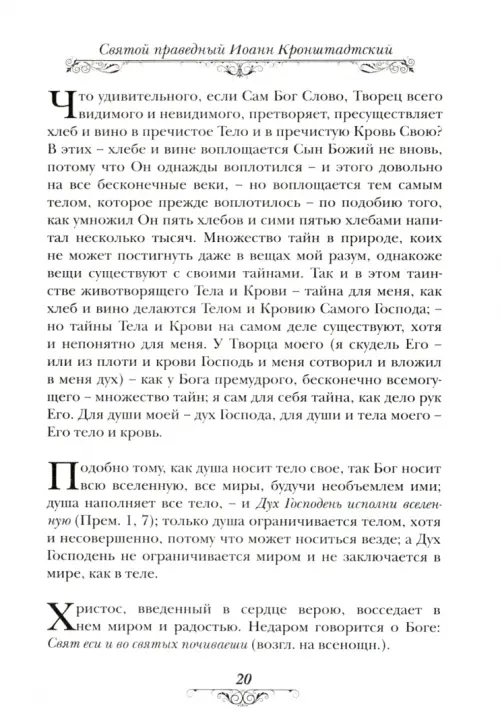 Святой праведный Иоанн Кронштадтский

Что удивительного, если Сам Бог Слово, Творец всего видимого и невидимого, претворяет, пресуществляет хлеб и вино в пречистое Тело и в пречистую Кровь Свою? В этих – хлебе и вине воплощается Сын Божий не вновь, потому что Он однажды воплотился – и этого довольно на все бесконечные веки, – но воплощается тем самым телом, которое прежде воплотилось – по подобию того, как умножил Он пять хлебов и сими пятью хлебами напитал несколько тысяч. Множество тайн в природе, коих не может постигнуть даже в вещах мой разум, однакоже вещи существуют с своими тайнами. Так и в этом таинстве животворящего Тела и Крови – тайна для меня, как хлеб и вино делаются Телом и Кровию Самого Господа; – но тайны Тела и Крови на самом деле существуют, хотя и непонятно для меня. У Творца моего (я скудель Его – или из плоти и крови Господь и меня сотворил и вложил в меня дух) – как у Бога премудрого, бесконечно всемогущего – множество тайн; я сам для себя тайна, как дело рук Его. Для души моей – дух Господа, для души и тела моего – Его тело и кровь.

Подобно тому, как душа носит тело свое, так Бог носит всю вселенную, все миры, будучи необъемлем ими; душа наполняет все тело, – и Дух Господень исполни вселенную (Прем. 1, 7); только душа ограничивается телом, хотя и несовершенно, потому что может носиться везде; а Дух Господень не ограничивается миром и не заключается в мире, как в теле.

Христос, введенный в сердце верою, восседает в нем миром и радостью. Недаром говорится о Боге: Свят еси и во святых почиваеши (возгл. на всенощн.).

20